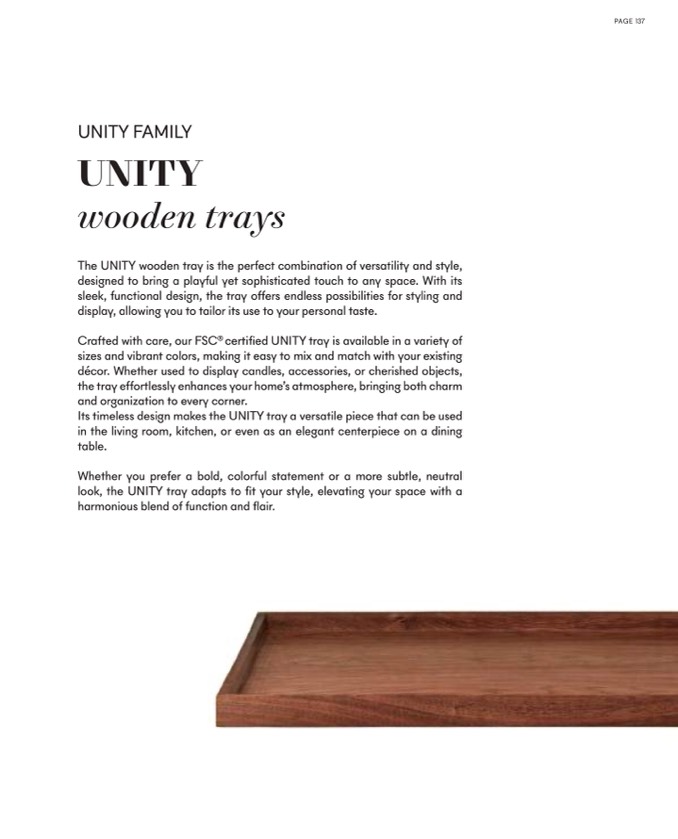 PAGE 137

UNITY FAMILY

UNITY
wooden trays

The UNITY wooden tray is the perfect combination of versatility and style, designed to bring a playful yet sophisticated touch to any space. With its sleek, functional design, the tray offers endless possibilities for styling and display, allowing you to tailor its use to your personal taste.

Crafted with care, our FSC® certified UNITY tray is available in a variety of sizes and vibrant colors, making it easy to mix and match with your existing décor. Whether used to display candles, accessories, or cherished objects, the tray effortlessly enhances your home's atmosphere, bringing both charm and organization to every corner.
Its timeless design makes the UNITY tray a versatile piece that can be used in the living room, kitchen, or even as an elegant centerpiece on a dining table.

Whether you prefer a bold, colorful statement or a more subtle, neutral look, the UNITY tray adapts to fit your style, elevating your space with a harmonious blend of function and flair.